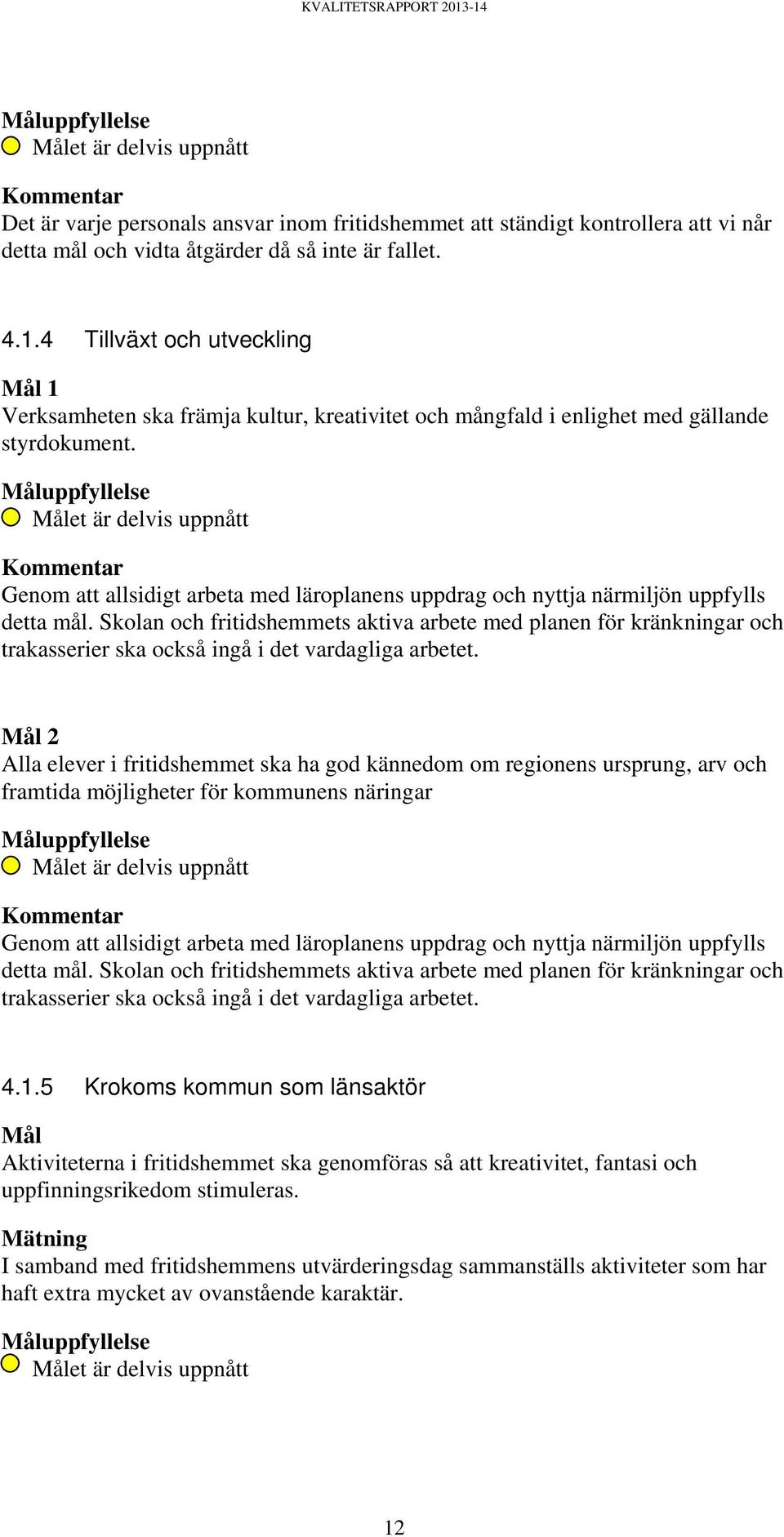 KVALITETSRAPPORT 2013-14

Måluppfyllelse
Målet är delvis uppnått

Kommentar
Det är varje personals ansvar inom fritidshemmet att ständigt kontrollera att vi når detta mål och vidta åtgärder då så inte är fallet.

4.1.4 Tillväxt och utveckling

Mål 1
Verksamheten ska främja kultur, kreativitet och mångfald i enlighet med gällande styrdokument.

Måluppfyllelse
Målet är delvis uppnått

Kommentar
Genom att allsidigt arbeta med läroplanens uppdrag och nyttja närmiljön uppfylls detta mål. Skolan och fritidshemmets aktiva arbete med planen för kränkningar och trakasserier ska också ingå i det vardagliga arbetet.

Mål 2
Alla elever i fritidshemmet ska ha god kännedom om regionens ursprung, arv och framtida möjligheter för kommunens näringar

Måluppfyllelse
Målet är delvis uppnått

Kommentar
Genom att allsidigt arbeta med läroplanens uppdrag och nyttja närmiljön uppfylls detta mål. Skolan och fritidshemmets aktiva arbete med planen för kränkningar och trakasserier ska också ingå i det vardagliga arbetet.

4.1.5 Krokoms kommun som länsaktör

Mål
Aktiviteterna i fritidshemmet ska genomföras så att kreativitet, fantasi och uppfinningsrikedom stimuleras.

Mätning
I samband med fritidshemmens utvärderingsdag sammanställs aktiviteter som har haft extra mycket av ovanstående karaktär.

Måluppfyllelse
Målet är delvis uppnått

12